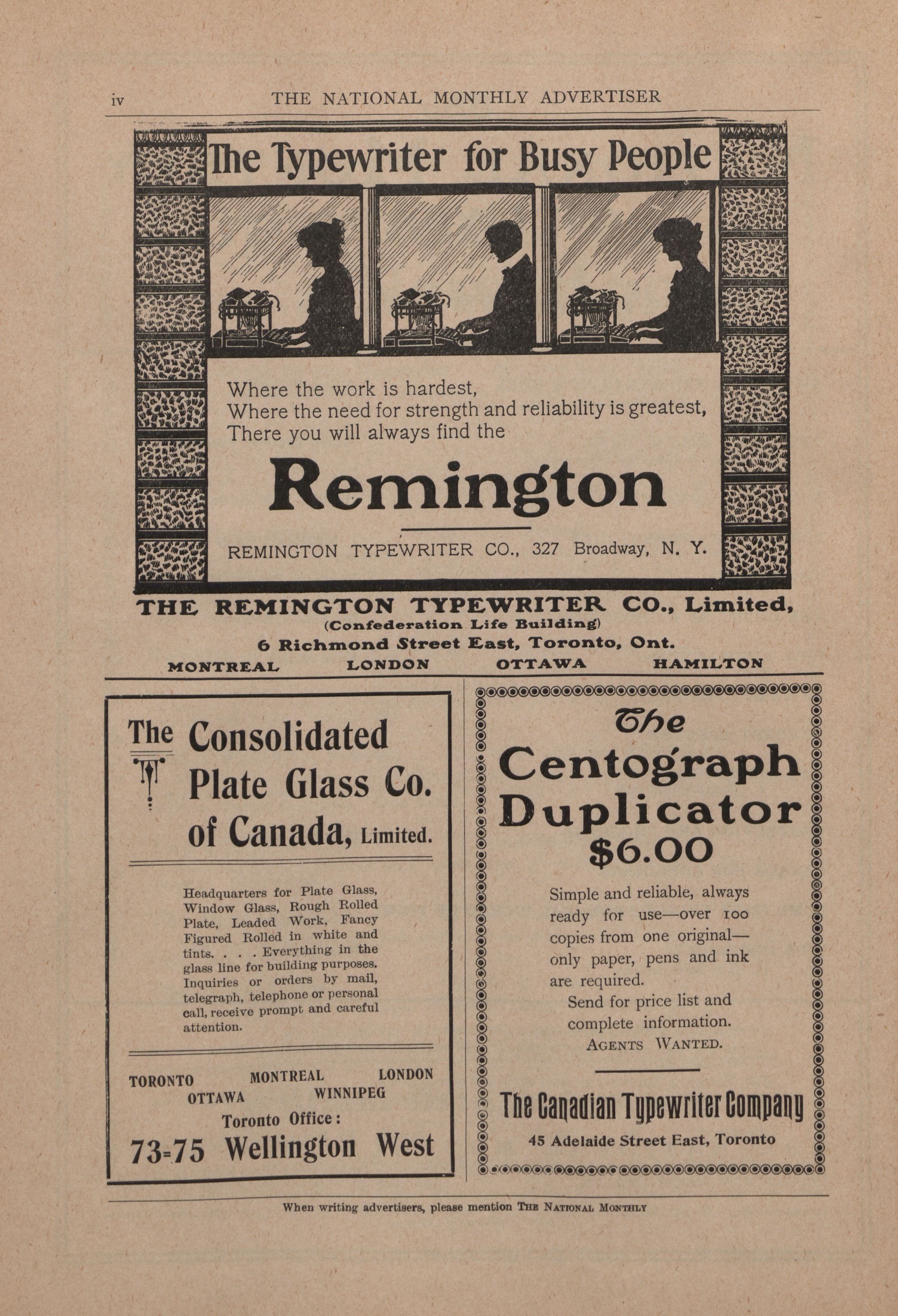 iv THE NATIONAL MONTHLY ADVERTISER

The Typewriter for Busy People

Where the work is hardest,
Where the need for strength and reliability is greatest,
There you will always find the

Remington

REMINGTON TYPEWRITER CO., 327 Broadway, N. Y.

THE REMINGTON TYPEWRITER CO., Limited,
(Confederation Life Building)
6 Richmond Street East, Toronto, Ont.
MONTREAL LONDON OTTAWA HAMILTON

The Consolidated Plate Glass Co. of Canada, Limited.

Headquarters for Plate Glass, Window Glass, Rough Rolled Plate, Leaded Work, Fancy Figured Rolled in white and tints. . . . Everything in the glass line for building purposes. Inquiries or orders by mail, telegraph, telephone or personal call, receive prompt and careful attention.

TORONTO MONTREAL LONDON
OTTAWA WINNIPEG
Toronto Office:
73-75 Wellington West

The Centograph Duplicator
$6.00

Simple and reliable, always ready for use—over 100 copies from one original—only paper, pens and ink are required.
Send for price list and complete information.
AGENTS WANTED.

The Canadian Typewriter Company
45 Adelaide Street East, Toronto

When writing advertisers, please mention THE NATIONAL MONTHLY